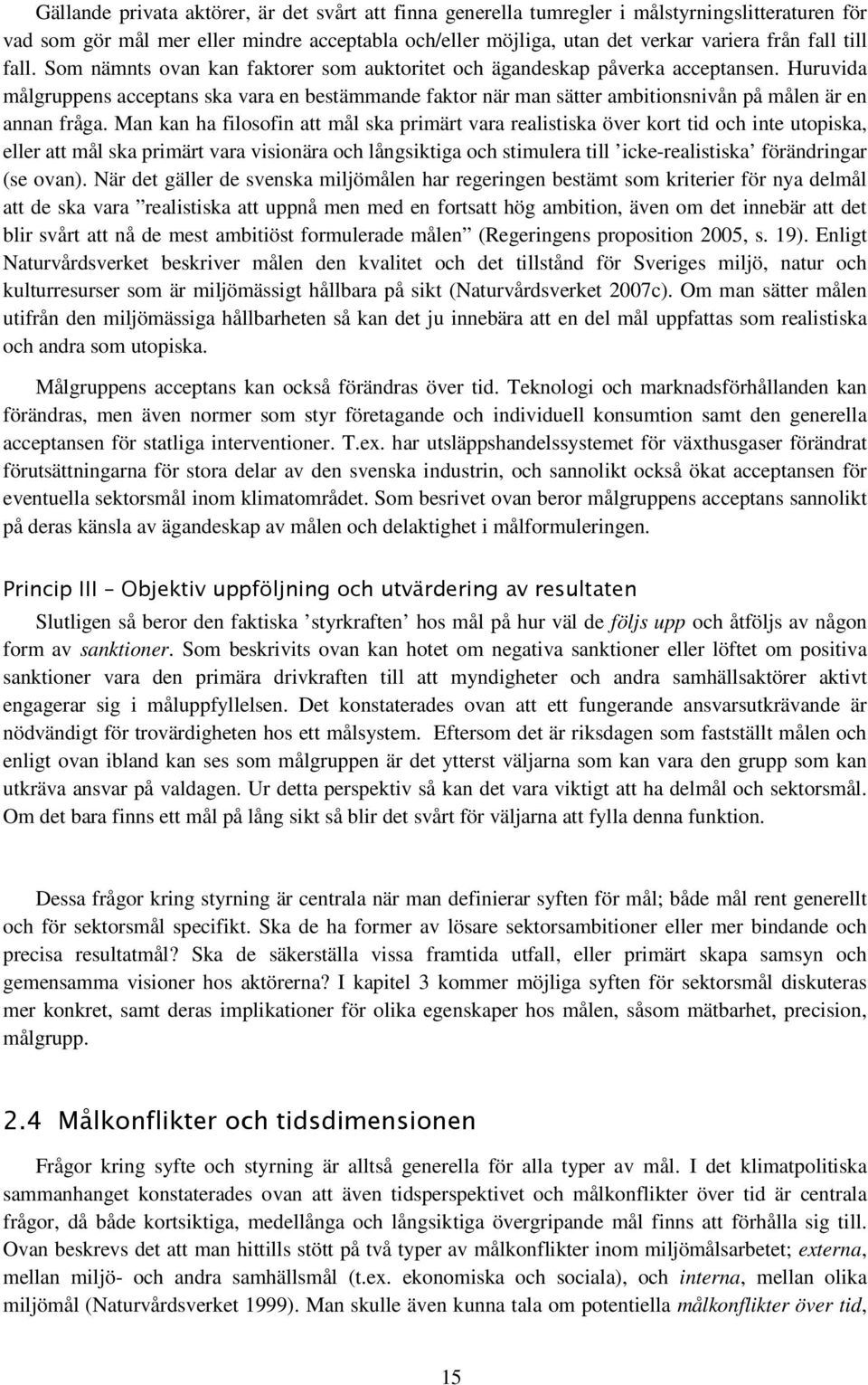 Gällande privata aktörer, är det svårt att finna generella tumregler i målstyrningslitteraturen för vad som gör mål mer eller mindre acceptabla och/eller möjliga, utan det verkar variera från fall till fall. Som nämnts ovan kan faktorer som auktoritet och ägandeskap påverka acceptansen. Huruvida målgruppens acceptans ska vara en bestämmande faktor när man sätter ambitionsnivån på målen är en annan fråga. Man kan ha filosofin att mål ska primärt vara realistiska över kort tid och inte utopiska, eller att mål ska primärt vara visionära och långsiktiga och stimulera till ’icke-realistiska’ förändringar (se ovan). När det gäller de svenska miljömålen har regeringen bestämt som kriterier för nya delmål att de ska vara ”realistiska att uppnå men med en fortsatt hög ambition, även om det innebär att det blir svårt att nå de mest ambitiöst formulerade målen” (Regeringens proposition 2005, s. 19). Enligt Naturvårdsverket beskriver målen den kvalitet och det tillstånd för Sveriges miljö, natur och kulturresurser som är miljömässigt hållbara på sikt (Naturvårdsverket 2007c). Om man sätter målen utifrån den miljömässiga hållbarheten så kan det ju innebära att en del mål uppfattas som realistiska och andra som utopiska.

Målgruppens acceptans kan också förändras över tid. Teknologi och marknadsförhållanden kan förändras, men även normer som styr företagande och individuell konsumtion samt den generella acceptansen för statliga interventioner. T.ex. har utsläppshandelssystemet för växthusgaser förändrat förutsättningarna för stora delar av den svenska industrin, och sannolikt också ökat acceptansen för eventuella sektorsmål inom klimatområdet. Som besrivet ovan beror målgruppens acceptans sannolikt på deras känsla av ägandeskap av målen och delaktighet i målformuleringen.

Princip III – Objektiv uppföljning och utvärdering av resultaten

Slutligen så beror den faktiska ’styrkraften’ hos mål på hur väl de följs upp och åtföljs av någon form av sanktioner. Som beskrivits ovan kan hotet om negativa sanktioner eller löftet om positiva sanktioner vara den primära drivkraften till att myndigheter och andra samhällsaktörer aktivt engagerar sig i måluppfyllelsen. Det konstaterades ovan att ett fungerande ansvarsutkrävande är nödvändigt för trovärdigheten hos ett målsystem. Eftersom det är riksdagen som fastställt målen och enligt ovan ibland kan ses som målgruppen är det ytterst väljarna som kan vara den grupp som kan utkräva ansvar på valdagen. Ur detta perspektiv så kan det vara viktigt att ha delmål och sektorsmål. Om det bara finns ett mål på lång sikt så blir det svårt för väljarna att fylla denna funktion.

Dessa frågor kring styrning är centrala när man definierar syften för mål; både mål rent generellt och för sektorsmål specifikt. Ska de ha former av lösare sektorsambitioner eller mer bindande och precisa resultatmål? Ska de säkerställa vissa framtida utfall, eller primärt skapa samsyn och gemensamma visioner hos aktörerna? I kapitel 3 kommer möjliga syften för sektorsmål diskuteras mer konkret, samt deras implikationer för olika egenskaper hos målen, såsom mätbarhet, precision, målgrupp.

2.4 Målkonflikter och tidsdimensionen

Frågor kring syfte och styrning är alltså generella för alla typer av mål. I det klimatpolitiska sammanhanget konstaterades ovan att även tidsperspektivet och målkonflikter över tid är centrala frågor, då både kortsiktiga, medellånga och långsiktiga övergripande mål finns att förhålla sig till. Ovan beskrevs det att man hittills stött på två typer av målkonflikter inom miljömålsarbetet; externa, mellan miljö- och andra samhällsmål (t.ex. ekonomiska och sociala), och interna, mellan olika miljömål (Naturvårdsverket 1999). Man skulle även kunna tala om potentiella målkonflikter över tid,

15